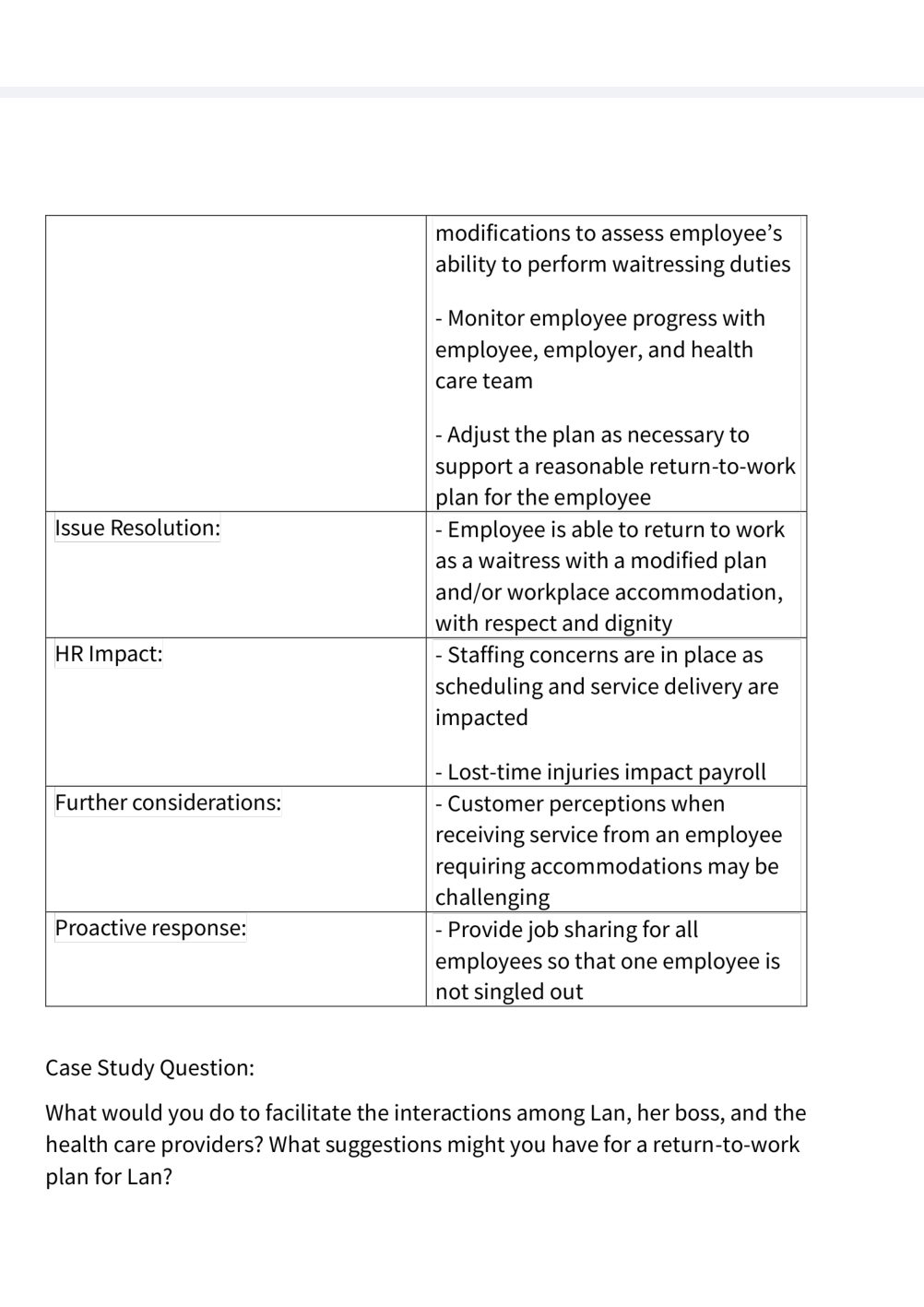 | | |
|---|---|
| | modifications to assess employee's ability to perform waitressing duties<br><br>- Monitor employee progress with employee, employer, and health care team<br><br>- Adjust the plan as necessary to support a reasonable return-to-work plan for the employee |
| Issue Resolution: | - Employee is able to return to work as a waitress with a modified plan and/or workplace accommodation, with respect and dignity |
| HR Impact: | - Staffing concerns are in place as scheduling and service delivery are impacted<br><br>- Lost-time injuries impact payroll |
| Further considerations: | - Customer perceptions when receiving service from an employee requiring accommodations may be challenging |
| Proactive response: | - Provide job sharing for all employees so that one employee is not singled out |

Case Study Question:

What would you do to facilitate the interactions among Lan, her boss, and the health care providers? What suggestions might you have for a return-to-work plan for Lan?